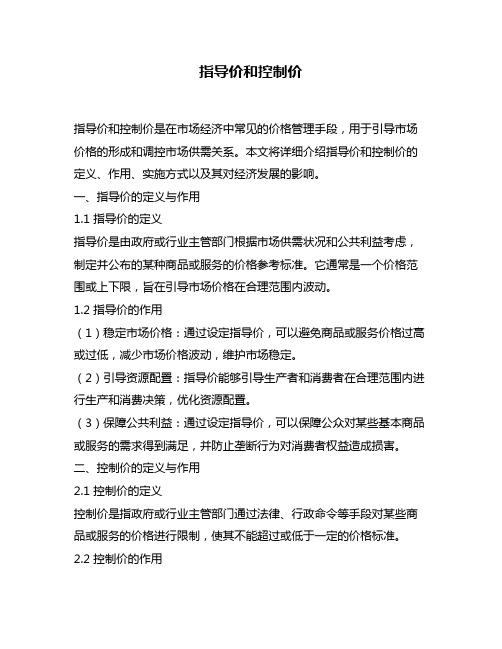 指导价和控制价

指导价和控制价是在市场经济中常见的价格管理手段，用于引导市场价格的形成和调控市场供需关系。本文将详细介绍指导价和控制价的定义、作用、实施方式以及其对经济发展的影响。

一、指导价的定义与作用

1.1 指导价的定义

指导价是由政府或行业主管部门根据市场供需状况和公共利益考虑，制定并公布的某种商品或服务的价格参考标准。它通常是一个价格范围或上下限，旨在引导市场价格在合理范围内波动。

1.2 指导价的作用

（1）稳定市场价格：通过设定指导价，可以避免商品或服务价格过高或过低，减少市场价格波动，维护市场稳定。

（2）引导资源配置：指导价能够引导生产者和消费者在合理范围内进行生产和消费决策，优化资源配置。

（3）保障公共利益：通过设定指导价，可以保障公众对某些基本商品或服务的需求得到满足，并防止垄断行为对消费者权益造成损害。

二、控制价的定义与作用

2.1 控制价的定义

控制价是指政府或行业主管部门通过法律、行政命令等手段对某些商品或服务的价格进行限制，使其不能超过或低于一定的价格标准。

2.2 控制价的作用